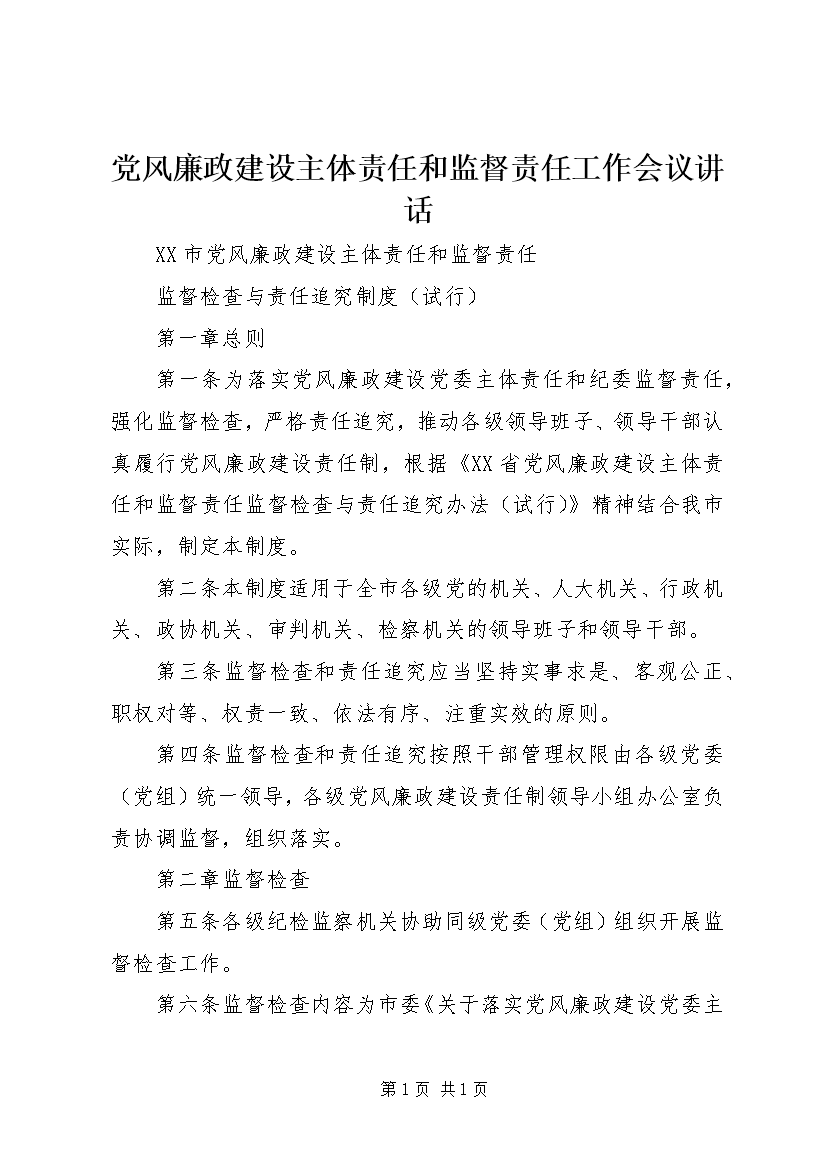 党风廉政建设主体责任和监督责任工作会议讲话

XX市党风廉政建设主体责任和监督责任

监督检查与责任追究制度（试行）

第一章总则

第一条为落实党风廉政建设党委主体责任和纪委监督责任，强化监督检查，严格责任追究，推动各级领导班子、领导干部认真履行党风廉政建设责任制，根据《XX省党风廉政建设主体责任和监督责任监督检查与责任追究办法（试行)》精神结合我市实际，制定本制度。

第二条本制度适用于全市各级党的机关、人大机关、行政机关、政协机关、审判机关、检察机关的领导班子和领导干部。

第三条监督检查和责任追究应当坚持实事求是、客观公正、职权对等、权责一致、依法有序、注重实效的原则。

第四条监督检查和责任追究按照干部管理权限由各级党委（党组）统一领导，各级党风廉政建设责任制领导小组办公室负责协调监督，组织落实。

第二章监督检查

第五条各级纪检监察机关协助同级党委（党组）组织开展监督检查工作。

第六条监督检查内容为市委《关于落实党风廉政建设党委主

第1页 共1页